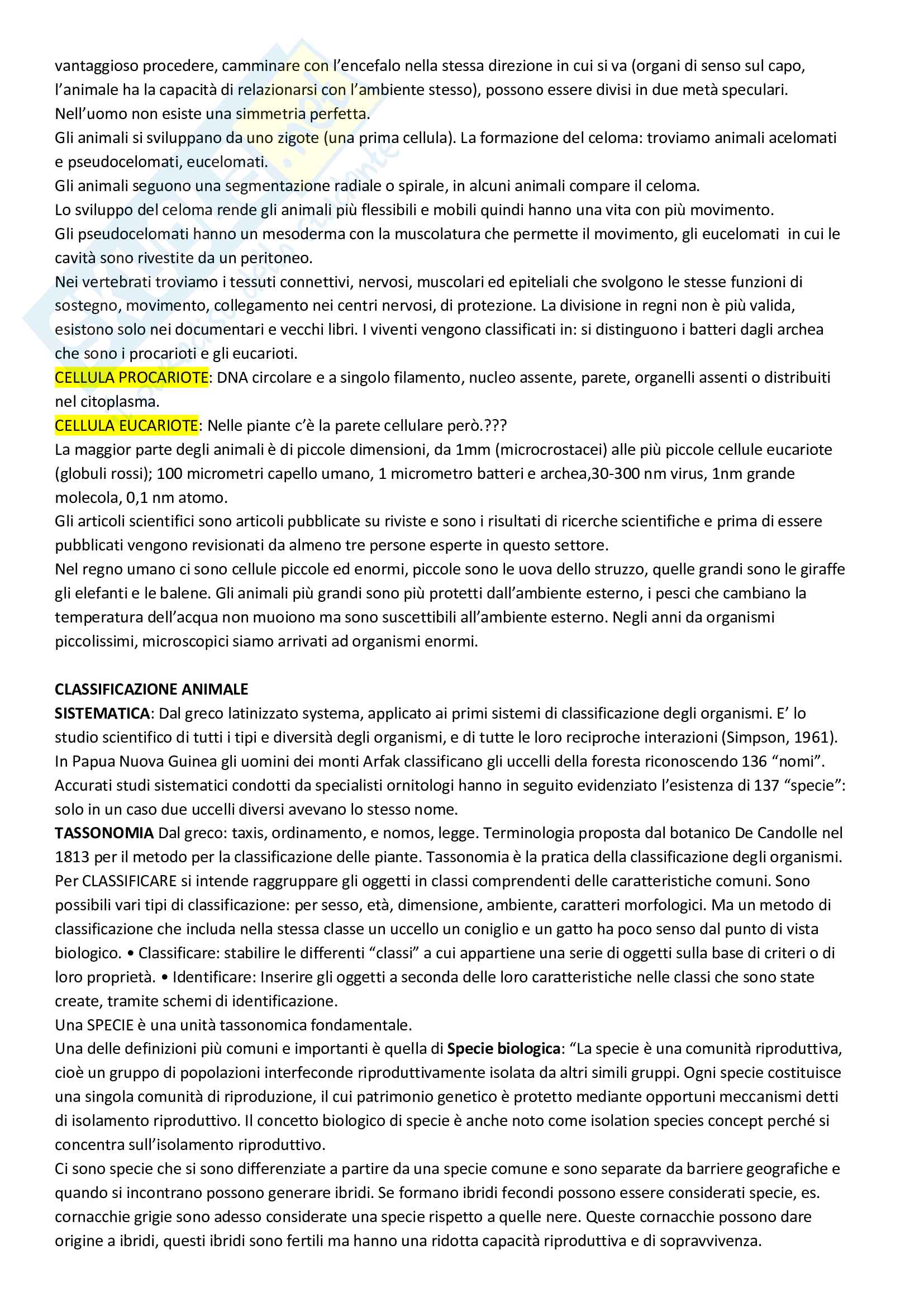 vantaggioso procedere, camminare con l'encefalo nella stessa direzione in cui si va (organi di senso sul capo, l'animale ha la capacità di relazionarsi con l'ambiente stesso), possono essere divisi in due metà speculari. Nell'uomo non esiste una simmetria perfetta.
Gli animali si sviluppano da uno zigote (una prima cellula). La formazione del celoma: troviamo animali acelomati e pseudocelomati, eucelomati.
Gli animali seguono una segmentazione radiale o spirale, in alcuni animali compare il celoma.
Lo sviluppo del celoma rende gli animali più flessibili e mobili quindi hanno una vita con più movimento.
Gli pseudocelomati hanno un mesoderma con la muscolatura che permette il movimento, gli eucelomati in cui le cavità sono rivestite da un peritoneo.
Nei vertebrati troviamo i tessuti connettivi, nervosi, muscolari ed epiteliali che svolgono le stesse funzioni di sostegno, movimento, collegamento nei centri nervosi, di protezione. La divisione in regni non è più valida, esistono solo nei documentari e vecchi libri. I viventi vengono classificati in: si distinguono i batteri dagli archea che sono i procarioti e gli eucarioti.
CELLULA PROCARIOTE: DNA circolare e a singolo filamento, nucleo assente, parete, organelli assenti o distribuiti nel citoplasma.
CELLULA EUCARIOTE: Nelle piante c'è la parete cellulare però.???
La maggior parte degli animali è di piccole dimensioni, da 1mm (microcrostacei) alle più piccole cellule eucariote (globuli rossi); 100 micrometri capello umano, 1 micrometro batteri e archea,30-300 nm virus, 1nm grande molecola, 0,1 nm atomo.
Gli articoli scientifici sono articoli pubblicate su riviste e sono i risultati di ricerche scientifiche e prima di essere pubblicati vengono revisionati da almeno tre persone esperte in questo settore.
Nel regno umano ci sono cellule piccole ed enormi, piccole sono le uova dello struzzo, quelle grandi sono le giraffe gli elefanti e le balene. Gli animali più grandi sono più protetti dall'ambiente esterno, i pesci che cambiano la temperatura dell'acqua non muoiono ma sono suscettibili all'ambiente esterno. Negli anni da organismi piccolissimi, microscopici siamo arrivati ad organismi enormi.

CLASSIFICAZIONE ANIMALE
SISTEMATICA: Dal greco latinizzato systema, applicato ai primi sistemi di classificazione degli organismi. E' lo studio scientifico di tutti i tipi e diversità degli organismi, e di tutte le loro reciproche interazioni (Simpson, 1961). In Papua Nuova Guinea gli uomini dei monti Arfak classificano gli uccelli della foresta riconoscendo 136 "nomi". Accurati studi sistematici condotti da specialisti ornitologi hanno in seguito evidenziato l'esistenza di 137 "specie": solo in un caso due uccelli diversi avevano lo stesso nome.
TASSONOMIA Dal greco: taxis, ordinamento, e nomos, legge. Terminologia proposta dal botanico De Candolle nel 1813 per il metodo per la classificazione delle piante. Tassonomia è la pratica della classificazione degli organismi. Per CLASSIFICARE si intende raggruppare gli oggetti in classi comprendenti delle caratteristiche comuni. Sono possibili vari tipi di classificazione: per sesso, età, dimensione, ambiente, caratteri morfologici. Ma un metodo di classificazione che includa nella stessa classe un uccello un coniglio e un gatto ha poco senso dal punto di vista biologico. • Classificare: stabilire le differenti "classi" a cui appartiene una serie di oggetti sulla base di criteri o di loro proprietà. • Identificare: Inserire gli oggetti a seconda delle loro caratteristiche nelle classi che sono state create, tramite schemi di identificazione.
Una SPECIE è una unità tassonomica fondamentale.
Una delle definizioni più comuni e importanti è quella di Specie biologica: "La specie è una comunità riproduttiva, cioè un gruppo di popolazioni interfeconde riproduttivamente isolata da altri simili gruppi. Ogni specie costituisce una singola comunità di riproduzione, il cui patrimonio genetico è protetto mediante opportuni meccanismi detti di isolamento riproduttivo. Il concetto biologico di specie è anche noto come isolation species concept perché si concentra sull'isolamento riproduttivo.
Ci sono specie che si sono differenziate a partire da una specie comune e sono separate da barriere geografiche e quando si incontrano possono generare ibridi. Se formano ibridi fecondi possono essere considerati specie, es. cornacchie grigie sono adesso considerate una specie rispetto a quelle nere. Queste cornacchie possono dare origine a ibridi, questi ibridi sono fertili ma hanno una ridotta capacità riproduttiva e di sopravvivenza.